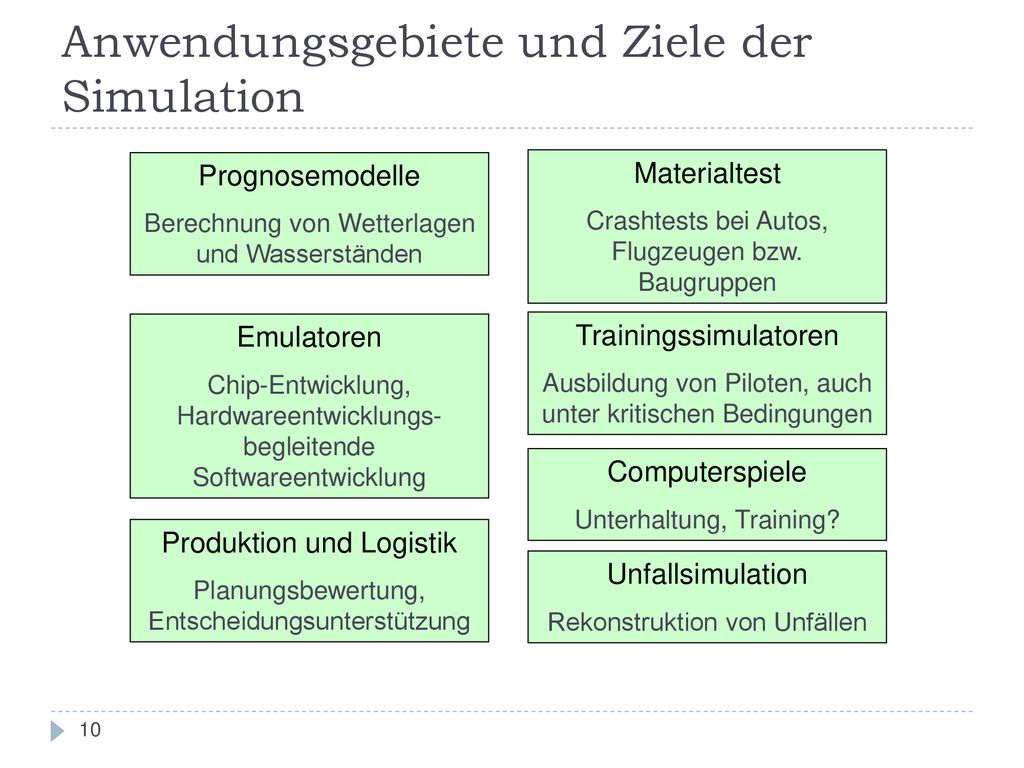 Anwendungsgebiete und Ziele der Simulation

Prognosemodelle
Berechnung von Wetterlagen und Wasserständen

Emulatoren
Chip-Entwicklung, Hardwareentwicklungs-begleitende Softwareentwicklung

Produktion und Logistik
Planungsbewertung, Entscheidungsunterstützung

Materialtest
Crashtests bei Autos, Flugzeugen bzw. Baugruppen

Trainingssimulatoren
Ausbildung von Piloten, auch unter kritischen Bedingungen

Computerspiele
Unterhaltung, Training?

Unfallsimulation
Rekonstruktion von Unfällen

10